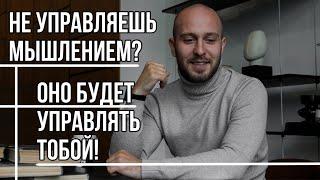 НЕ УПРАВЛЯЕШЬ МЫШЛЕНИЕМ?

ОНО БУДЕТ УПРАВЛЯТЬ ТОБОЙ!